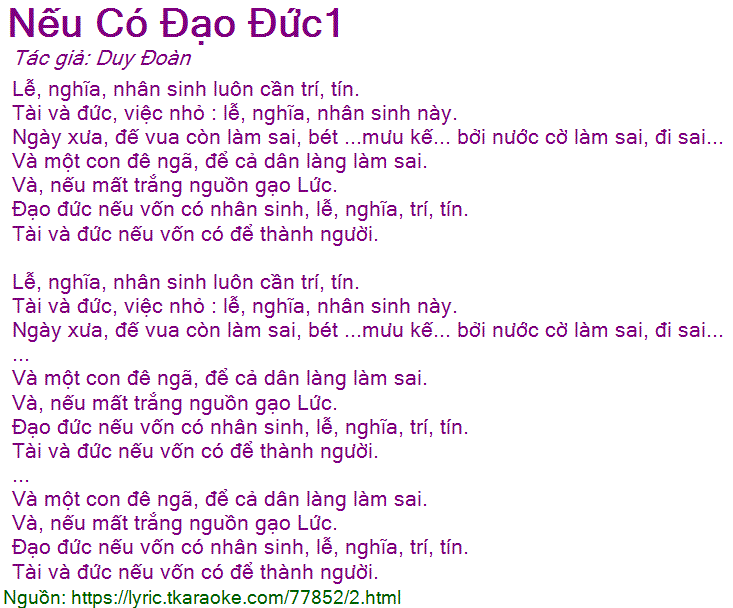 Nếu Có Đạo Đức1

Tác giả: Duy Đoàn

Lễ, nghĩa, nhân sinh luôn cần trí, tín.
Tài và đức, việc nhỏ : lễ, nghĩa, nhân sinh này.
Ngày xưa, đế vua còn làm sai, bét ...mưu kế... bởi nước cờ làm sai, đi sai...
Và một con đê ngã, để cả dân làng làm sai.
Và, nếu mất trắng nguồn gạo Lức.
Đạo đức nếu vốn có nhân sinh, lễ, nghĩa, trí, tín.
Tài và đức nếu vốn có để thành người.

Lễ, nghĩa, nhân sinh luôn cần trí, tín.
Tài và đức, việc nhỏ : lễ, nghĩa, nhân sinh này.
Ngày xưa, đế vua còn làm sai, bét ...mưu kế... bởi nước cờ làm sai, đi sai...
...
Và một con đê ngã, để cả dân làng làm sai.
Và, nếu mất trắng nguồn gạo Lức.
Đạo đức nếu vốn có nhân sinh, lễ, nghĩa, trí, tín.
Tài và đức nếu vốn có để thành người.
...
Và một con đê ngã, để cả dân làng làm sai.
Và, nếu mất trắng nguồn gạo Lức.
Đạo đức nếu vốn có nhân sinh, lễ, nghĩa, trí, tín.
Tài và đức nếu vốn có để thành người.

Nguồn: https://lyric.tkaraoke.com/77852/2.html